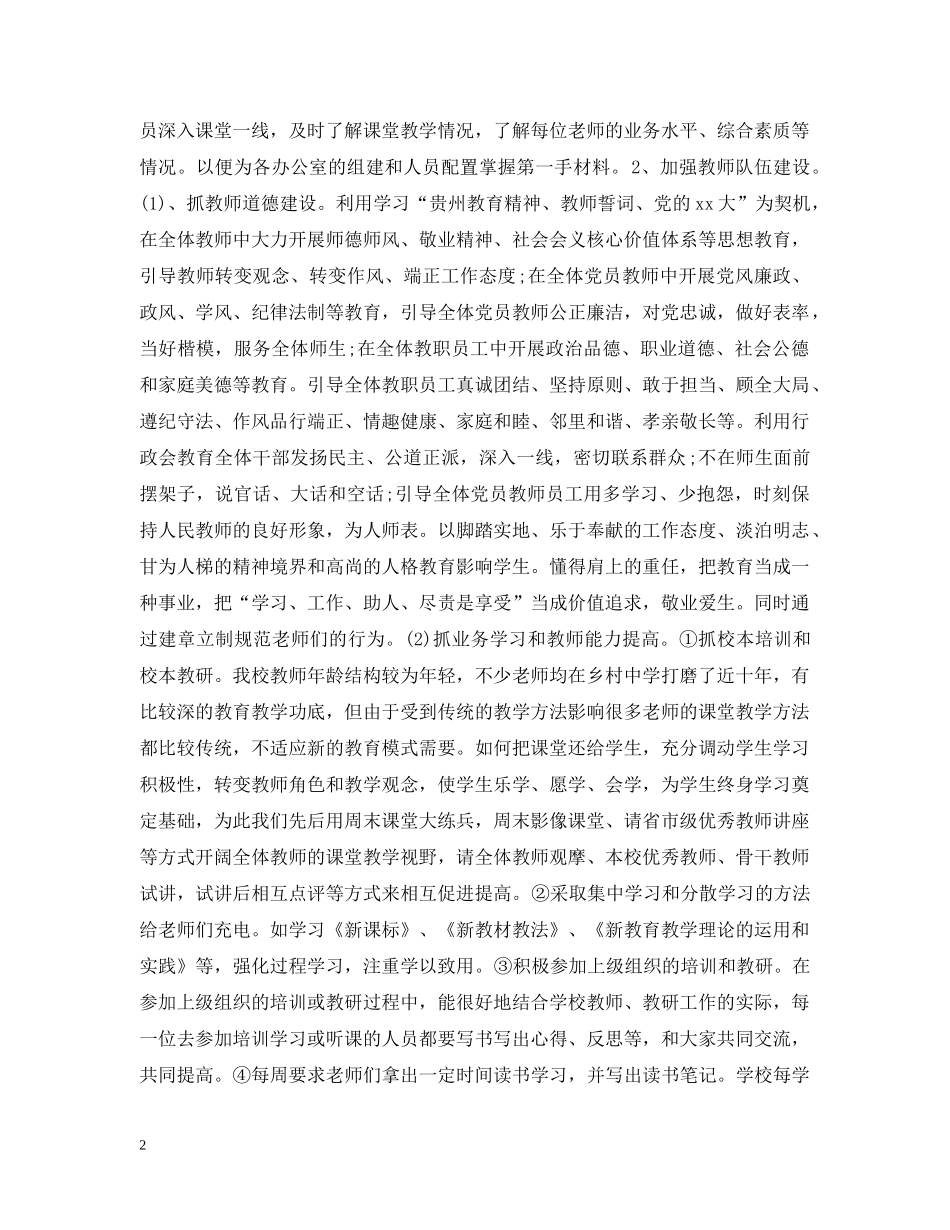 员深入课堂一线，及时了解课堂教学情况，了解每位老师的业务水平、综合素质等情况。以便为各办公室的组建和人员配置掌握第一手材料。2、加强教师队伍建设。(1)、抓教师道德建设。利用学习“贵州教育精神、教师誓词、党的xx大”为契机，在全体教师中大力开展师德师风、敬业精神、社会会义核心价值体系等思想教育，引导教师转变观念、转变作风、端正工作态度;在全体党员教师中开展党风廉政、政风、学风、纪律法制等教育，引导全体党员教师公正廉洁，对党忠诚，做好表率，当好楷模，服务全体师生;在全体教职员工中开展政治品德、职业道德、社会公德和家庭美德等教育。引导全体教职员工真诚团结、坚持原则、敢于担当、顾全大局、遵纪守法、作风品行端正、情趣健康、家庭和睦、邻里和谐、孝亲敬长等。利用行政会教育全体干部发扬民主、公道正派，深入一线，密切联系群众;不在师生面前摆架子，说官话、大话和空话;引导全体党员教师员工用多学习、少抱怨，时刻保持人民教师的良好形象，为人师表。以脚踏实地、乐于奉献的工作态度、淡泊明志、甘为人梯的精神境界和高尚的人格教育影响学生。懂得肩上的重任，把教育当成一种事业，把“学习、工作、助人、尽责是享受”当成价值追求，敬业爱生。同时通过建章立制规范老师们的行为。(2)抓业务学习和教师能力提高。①抓校本培训和校本教研。我校教师年龄结构较为年轻，不少老师均在乡村中学打磨了近十年，有比较深的教育教学功底，但由于受到传统的教学方法影响很多老师的课堂教学方法都比较传统，不适应新的教育模式需要。如何把课堂还给学生，充分调动学生学习积极性，转变教师角色和教学观念，使学生乐学、愿学、会学，为学生终身学习奠定基础，为此我们先后用周末课堂大练兵，周末影像课堂、请省市级优秀教师讲座等方式开阔全体教师的课堂教学视野，请全体教师观摩、本校优秀教师、骨干教师试讲，试讲后相互点评等方式来相互促进提高。②采取集中学习和分散学习的方法给老师们充电。如学习《新课标》、《新教材教法》、《新教育教学理论的运用和实践》等，强化过程学习，注重学以致用。③积极参加上级组织的培训和教研。在参加上级组织的培训或教研过程中，能很好地结合学校教师、教研工作的实际，每一位去参加培训学习或听课的人员都要写书写出心得、反思等，和大家共同交流，共同提高。④每周要求老师们拿出一定时间读书学习，并写出读书笔记。学校每学

2